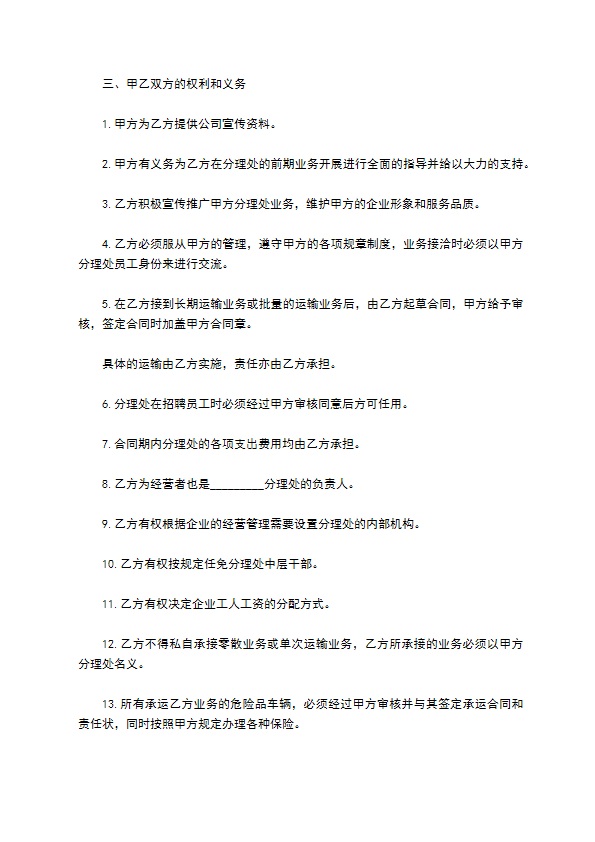 三、甲乙双方的权利和义务

1. 甲方为乙方提供公司宣传资料。

2. 甲方有义务为乙方在分理处的前期业务开展进行全面的指导并给以大力的支持。

3. 乙方积极宣传推广甲方分理处业务，维护甲方的企业形象和服务品质。

4. 乙方必须服从甲方的管理，遵守甲方的各项规章制度，业务接洽时必须以甲方分理处员工身份来进行交流。

5. 在乙方接到长期运输业务或批量的运输业务后，由乙方起草合同，甲方给予审核，签定合同时加盖甲方合同章。

具体的运输由乙方实施，责任亦由乙方承担。

6. 分理处在招聘员工时必须经过甲方审核同意后方可任用。

7. 合同期内分理处的各项支出费用均由乙方承担。

8. 乙方为经营者也是_________分理处的负责人。

9. 乙方有权根据企业的经营管理需要设置分理处的内部机构。

10. 乙方有权按规定任免分理处中层干部。

11. 乙方有权决定企业工人工资的分配方式。

12. 乙方不得私自承接零散业务或单次运输业务，乙方所承接的业务必须以甲方分理处名义。

13. 所有承运乙方业务的危险品车辆，必须经过甲方审核并与其签定承运合同和责任状，同时按照甲方规定办理各种保险。